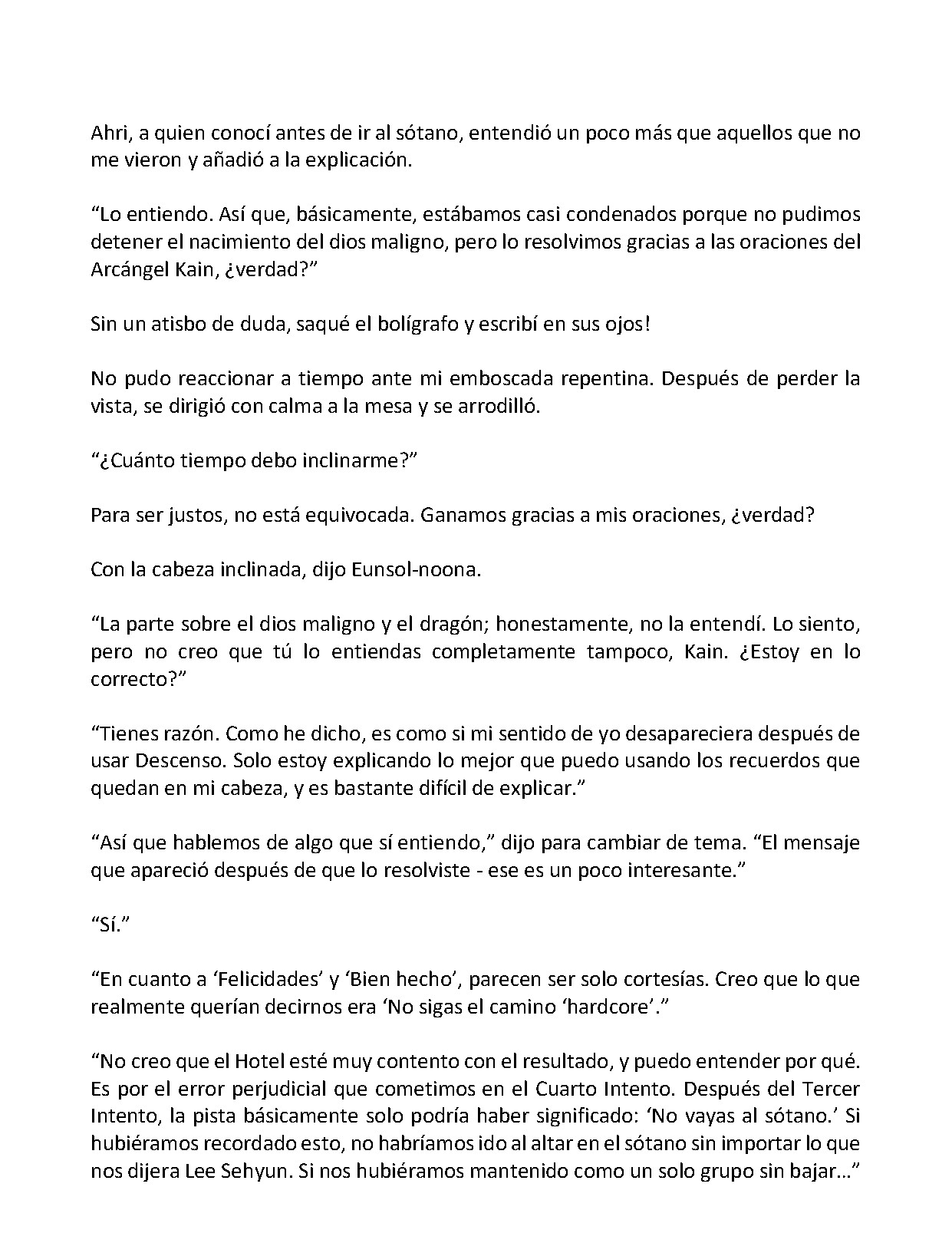 Ahri, a quien conocí antes de ir al sótano, entendió un poco más que aquellos que no me vieron y añadió a la explicación.

“Lo entiendo. Así que, básicamente, estábamos casi condenados porque no pudimos detener el nacimiento del dios maligno, pero lo resolvimos gracias a las oraciones del Arcángel Kain, ¿verdad?”

Sin un atisbo de duda, saqué el bolígrafo y escribí en sus ojos!

No pudo reaccionar a tiempo ante mi emboscada repentina. Después de perder la vista, se dirigió con calma a la mesa y se arrodilló.

“¿Cuánto tiempo debo inclinarme?”

Para ser justos, no está equivocada. Ganamos gracias a mis oraciones, ¿verdad?

Con la cabeza inclinada, dijo Eunsol-noona.

“La parte sobre el dios maligno y el dragón; honestamente, no la entendí. Lo siento, pero no creo que tú lo entiendas completamente tampoco, Kain. ¿Estoy en lo correcto?”

“Tienes razón. Como he dicho, es como si mi sentido de yo desapareciera después de usar Descenso. Solo estoy explicando lo mejor que puedo usando los recuerdos que quedan en mi cabeza, y es bastante difícil de explicar.”

“Así que hablemos de algo que sí entiendo,” dijo para cambiar de tema. “El mensaje que apareció después de que lo resolviste - ese es un poco interesante.”

“Sí.”

“En cuanto a ‘Felicidades’ y ‘Bien hecho’, parecen ser solo cortesías. Creo que lo que realmente querían decirnos era ‘No sigas el camino ‘hardcore’.”

“No creo que el Hotel esté muy contento con el resultado, y puedo entender por qué. Es por el error perjudicial que cometimos en el Cuarto Intento. Después del Tercer Intento, la pista básicamente solo podría haber significado: ‘No vayas al sótano.’ Si hubiéramos recordado esto, no habríamos ido al altar en el sótano sin importar lo que nos dijera Lee Sehyun. Si nos hubiéramos mantenido como un solo grupo sin bajar…”